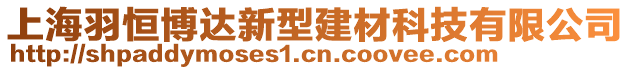 上海羽恒博达新型建材科技有限公司
http://shpaddymoses1.cn.coovee.com